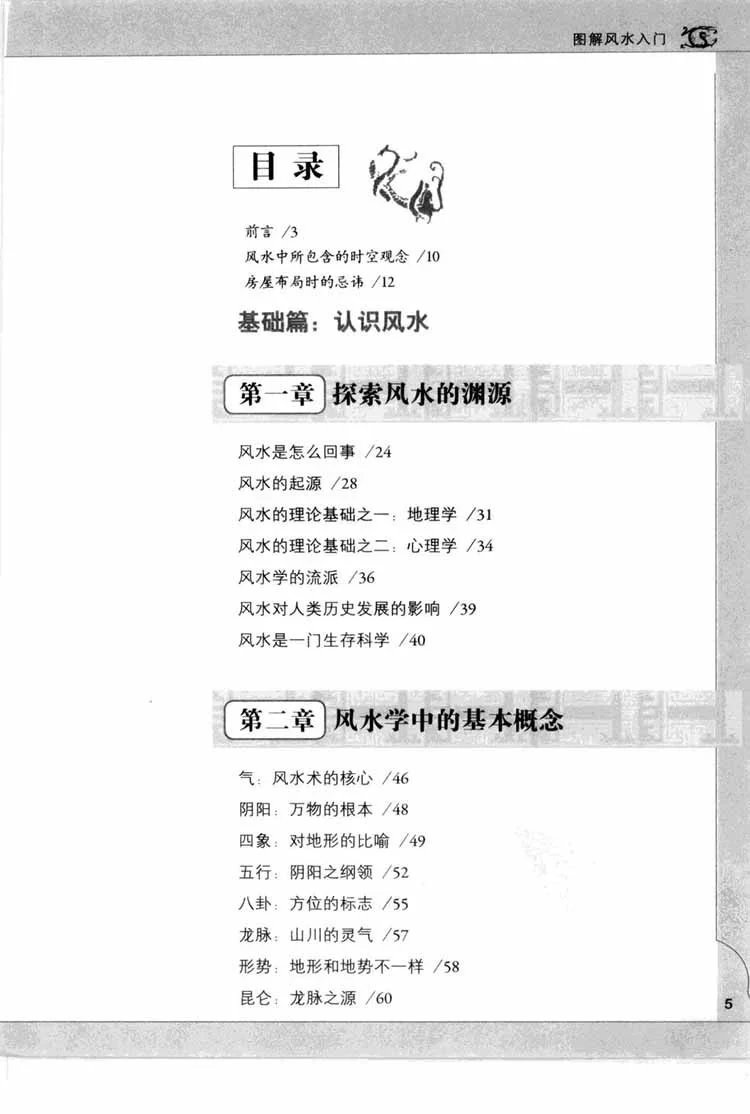 图解风水入门

目录

前言 /3
风水中所包含的时空观念 /10
房屋布局时的忌讳 /12

基础篇：认识风水

第一章 探索风水的渊源

风水是怎么回事 /24
风水的起源 /28
风水的理论基础之一：地理学 /31
风水的理论基础之二：心理学 /34
风水学的流派 /36
风水对人类历史发展的影响 /39
风水是一门生存科学 /40

第二章 风水学中的基本概念

气：风水术的核心 /46
阴阳：万物的根本 /48
四象：对地形的比喻 /49
五行：阴阳之纲领 /52
八卦：方位的标志 /55
龙脉：山川的灵气 /57
形势：地形和地势不一样 /58
昆仑：龙脉之源 /60

5